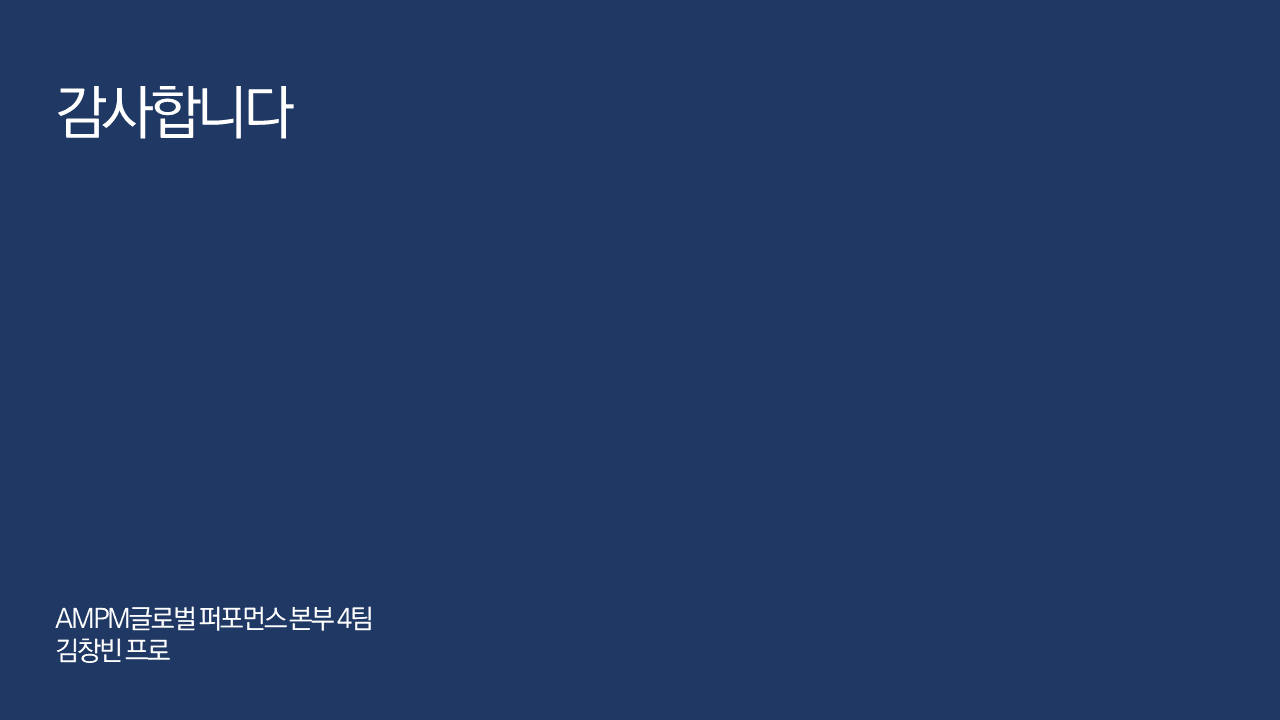 감사합니다

AMPM글로벌 퍼포먼스 본부 4팀
김창빈 프로